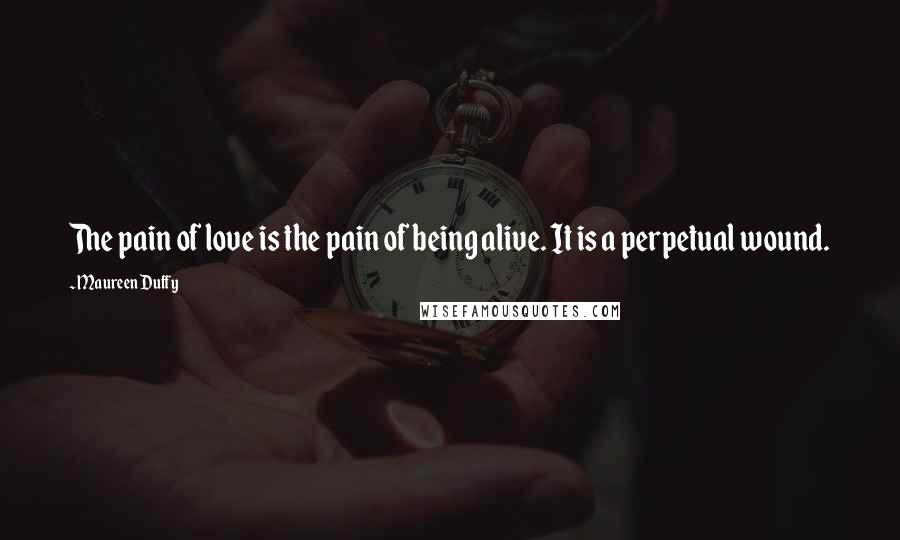 The pain of love is the pain of being alive. It is a perpetual wound.

-Maureen Duffy

WISEFAMOUSQUOTES.COM